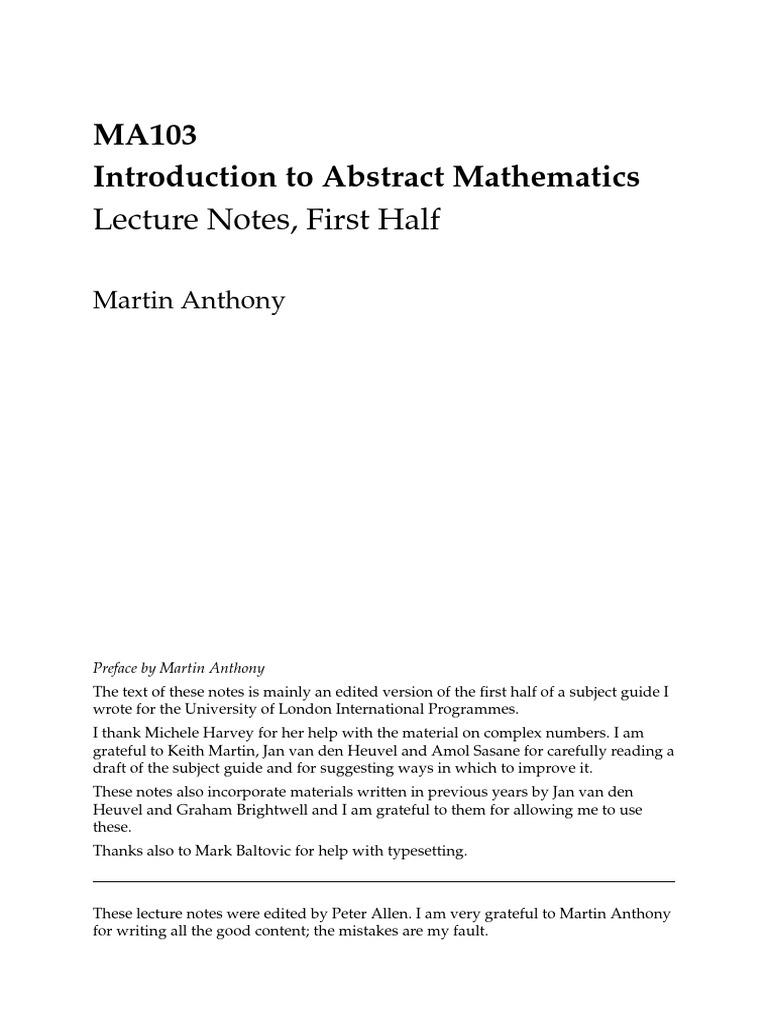 MA103
Introduction to Abstract Mathematics
Lecture Notes, First Half

Martin Anthony

Preface by Martin Anthony

The text of these notes is mainly an edited version of the first half of a subject guide I wrote for the University of London International Programmes.

I thank Michele Harvey for her help with the material on complex numbers. I am grateful to Keith Martin, Jan van den Heuvel and Amol Sasane for carefully reading a draft of the subject guide and for suggesting ways in which to improve it.

These notes also incorporate materials written in previous years by Jan van den Heuvel and Graham Brightwell and I am grateful to them for allowing me to use these.

Thanks also to Mark Baltovic for help with typesetting.

These lecture notes were edited by Peter Allen. I am very grateful to Martin Anthony for writing all the good content; the mistakes are my fault.